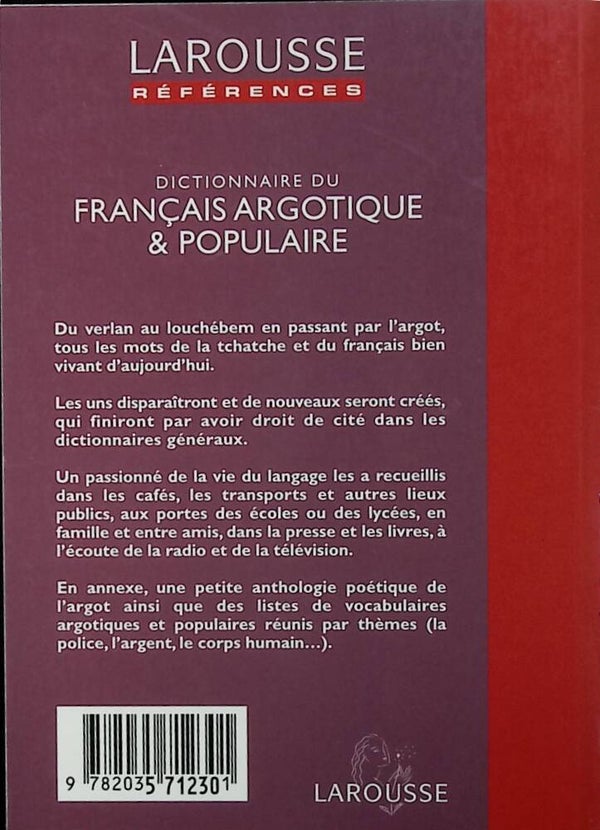 LAROUSSE
RÉFÉRENCES

DICTIONNAIRE DU
FRANÇAIS ARGOTIQUE
& POPULAIRE

Du verlan au louchébem en passant par l'argot, tous les mots de la tchatche et du français bien vivant d'aujourd'hui.

Les uns disparaîtront et de nouveaux seront créés, qui finiront par avoir droit de cité dans les dictionnaires généraux.

Un passionné de la vie du langage les a recueillis dans les cafés, les transports et autres lieux publics, aux portes des écoles ou des lycées, en famille et entre amis, dans la presse et les livres, à l'écoute de la radio et de la télévision.

En annexe, une petite anthologie poétique de l'argot ainsi que des listes de vocabulaires argotiques et populaires réunis par thèmes (la police, l'argent, le corps humain...).

9 782035 712301

LAROUSSE